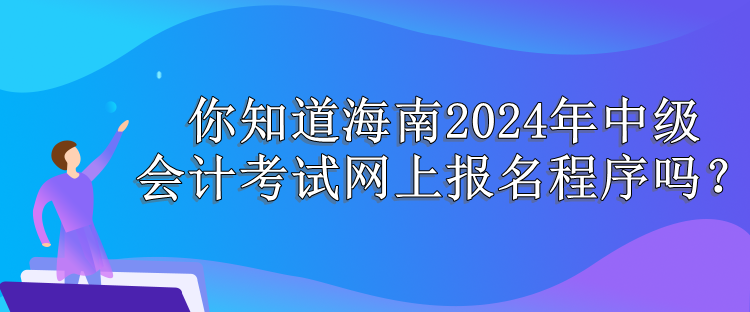 你知道海南2024年中级会计考试网上报名程序吗？